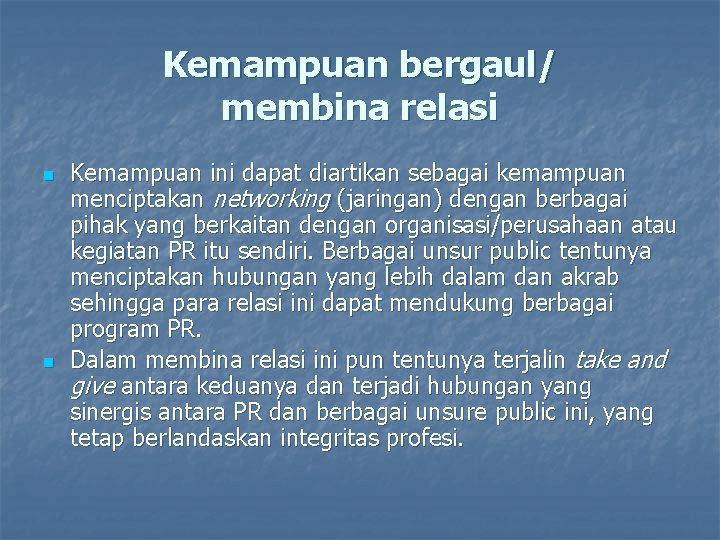 Kemampuan bergaul/ membina relasi

Kemampuan ini dapat diartikan sebagai kemampuan menciptakan networking (jaringan) dengan berbagai pihak yang berkaitan dengan organisasi/perusahaan atau kegiatan PR itu sendiri. Berbagai unsur public tentunya menciptakan hubungan yang lebih dalam dan akrab sehingga para relasi ini dapat mendukung berbagai program PR.

Dalam membina relasi ini pun tentunya terjalin take and give antara keduanya dan terjadi hubungan yang sinergis antara PR dan berbagai unsure public ini, yang tetap berlandaskan integritas profesi.